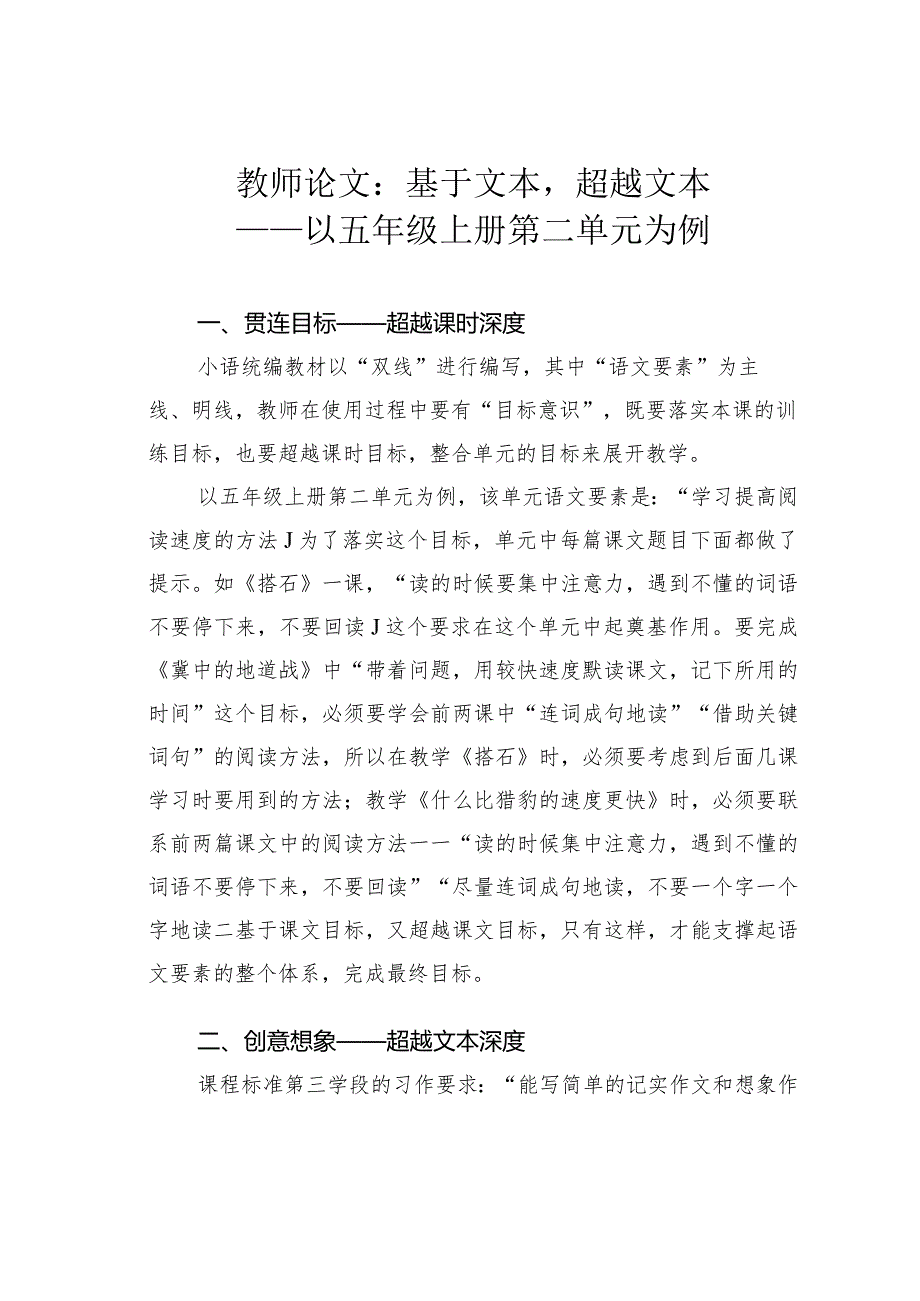 教师论文：基于文本，超越文本
——以五年级上册第二单元为例

一、贯连目标——超越课时深度

小语统编教材以“双线”进行编写，其中“语文要素”为主线、明线，教师在使用过程中要有“目标意识”，既要落实本课的训练目标，也要超越课时目标，整合单元的目标来展开教学。

以五年级上册第二单元为例，该单元语文要素是：“学习提高阅读速度的方法J为了落实这个目标，单元中每篇课文题目下面都做了提示。如《搭石》一课，“读的时候要集中注意力，遇到不懂的词语不要停下来，不要回读J这个要求在这个单元中起奠基作用。要完成《冀中的地道战》中“带着问题，用较快速度默读课文，记下所用的时间”这个目标，必须要学会前两课中“连词成句地读”“借助关键词句”的阅读方法，所以在教学《搭石》时，必须要考虑到后面几课学习时要用到的方法；教学《什么比猎豹的速度更快》时，必须要联系前两篇课文中的阅读方法一一“读的时候集中注意力，遇到不懂的词语不要停下来，不要回读”“尽量连词成句地读，不要一个字一个字地读二基于课文目标，又超越课文目标，只有这样，才能支撑起语文要素的整个体系，完成最终目标。

二、创意想象——超越文本深度

课程标准第三学段的习作要求：“能写简单的记实作文和想象作